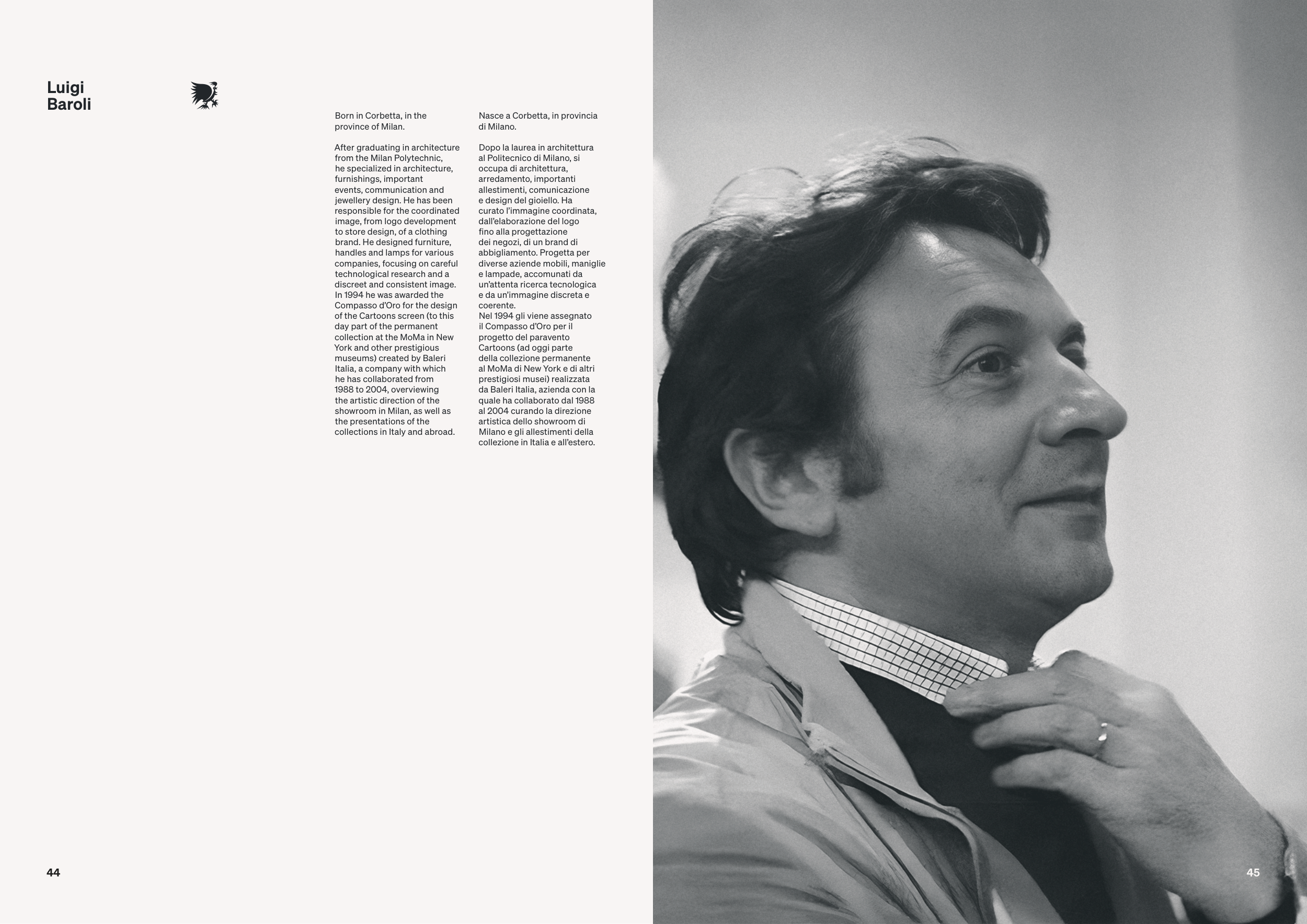 Luigi Baroli

Born in Corbetta, in the province of Milan.

After graduating in architecture from the Milan Polytechnic, he specialized in architecture, furnishings, important events, communication and jewellery design. He has been responsible for the coordinated image, from logo development to store design, of a clothing brand. He designed furniture, handles and lamps for various companies, focusing on careful technological research and a discreet and consistent image. In 1994 he was awarded the Compasso d'Oro for the design of the Cartoons screen (to this day part of the permanent collection at the MoMa in New York and other prestigious museums) created by Baleri Italia, a company with which he has collaborated from 1988 to 2004, overviewing the artistic direction of the showroom in Milan, as well as the presentations of the collections in Italy and abroad.

Nasce a Corbetta, in provincia di Milano.

Dopo la laurea in architettura al Politecnico di Milano, si occupa di architettura, arredamento, importanti allestimenti, comunicazione e design del gioiello. Ha curato l'immagine coordinata, dall'elaborazione del logo fino alla progettazione dei negozi, di un brand di abbigliamento. Progetta per diverse aziende mobili, maniglie e lampade, accomunati da un'attenta ricerca tecnologica e da un'immagine discreta e coerente.
Nel 1994 gli viene assegnato il Compasso d'Oro per il progetto del paravento Cartoons (ad oggi parte della collezione permanente al MoMa di New York e di altri prestigiosi musei) realizzata da Baleri Italia, azienda con la quale ha collaborato dal 1988 al 2004 curando la direzione artistica dello showroom di Milano e gli allestimenti della collezione in Italia e all'estero.

44

45